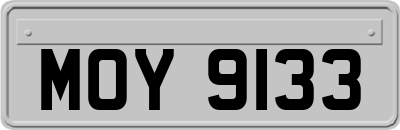 MOY 9133